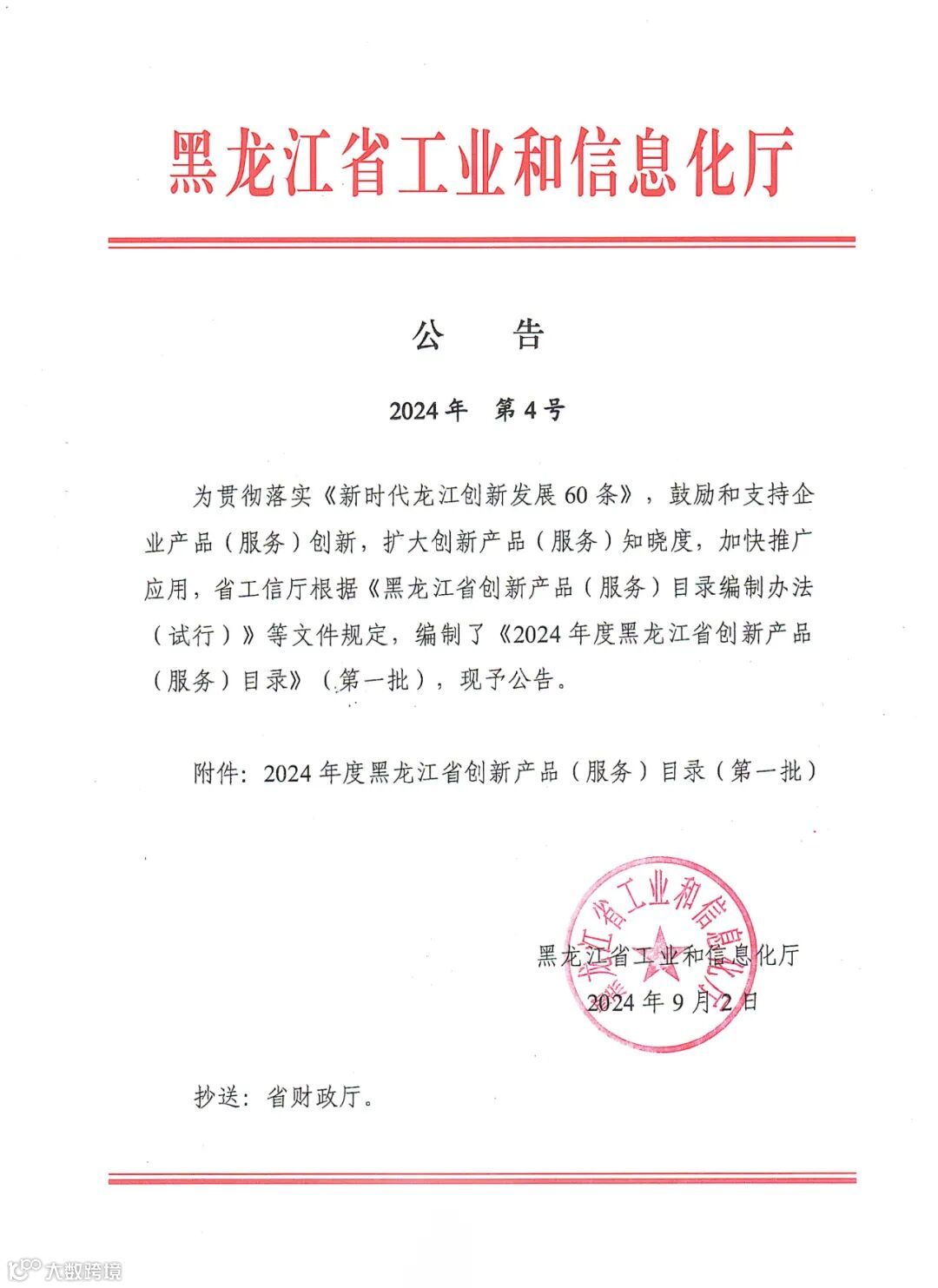 黑龙江省工业和信息化厅

公　告

2024年　第4号

为贯彻落实《新时代龙江创新发展60条》，鼓励和支持企业产品（服务）创新，扩大创新产品（服务）知晓度，加快推广应用，省工信厅根据《黑龙江省创新产品（服务）目录编制办法（试行）》等文件规定，编制了《2024年度黑龙江省创新产品（服务）目录》（第一批），现予公告。

附件：2024年度黑龙江省创新产品（服务）目录（第一批）

黑龙江省工业和信息化厅

2024年9月2日

黑龙江省工业和信息化厅

抄送：省财政厅。

大数跨境